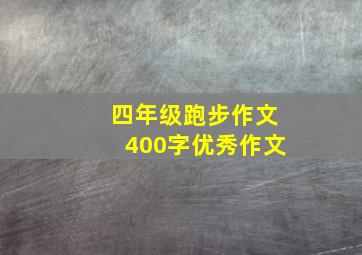 四年级跑步作文
400字优秀作文